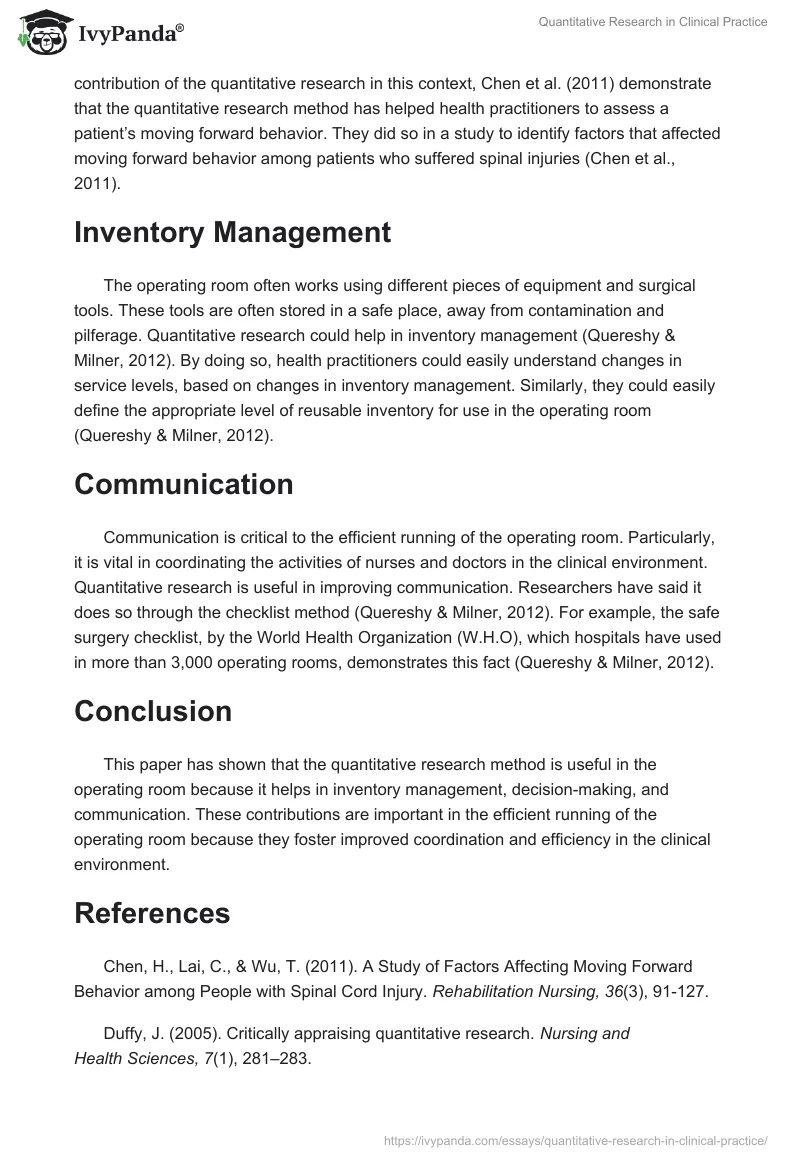 IvyPanda®

Quantitative Research in Clinical Practice

contribution of the quantitative research in this context, Chen et al. (2011) demonstrate that the quantitative research method has helped health practitioners to assess a patient's moving forward behavior. They did so in a study to identify factors that affected moving forward behavior among patients who suffered spinal injuries (Chen et al., 2011).

Inventory Management

The operating room often works using different pieces of equipment and surgical tools. These tools are often stored in a safe place, away from contamination and pilferage. Quantitative research could help in inventory management (Quereshy & Milner, 2012). By doing so, health practitioners could easily understand changes in service levels, based on changes in inventory management. Similarly, they could easily define the appropriate level of reusable inventory for use in the operating room (Quereshy & Milner, 2012).

Communication

Communication is critical to the efficient running of the operating room. Particularly, it is vital in coordinating the activities of nurses and doctors in the clinical environment. Quantitative research is useful in improving communication. Researchers have said it does so through the checklist method (Quereshy & Milner, 2012). For example, the safe surgery checklist, by the World Health Organization (W.H.O), which hospitals have used in more than 3,000 operating rooms, demonstrates this fact (Quereshy & Milner, 2012).

Conclusion

This paper has shown that the quantitative research method is useful in the operating room because it helps in inventory management, decision-making, and communication. These contributions are important in the efficient running of the operating room because they foster improved coordination and efficiency in the clinical environment.

References

Chen, H., Lai, C., & Wu, T. (2011). A Study of Factors Affecting Moving Forward Behavior among People with Spinal Cord Injury. Rehabilitation Nursing, 36(3), 91-127.

Duffy, J. (2005). Critically appraising quantitative research. Nursing and Health Sciences, 7(1), 281–283.

https://ivypanda.com/essays/quantitative-research-in-clinical-practice/